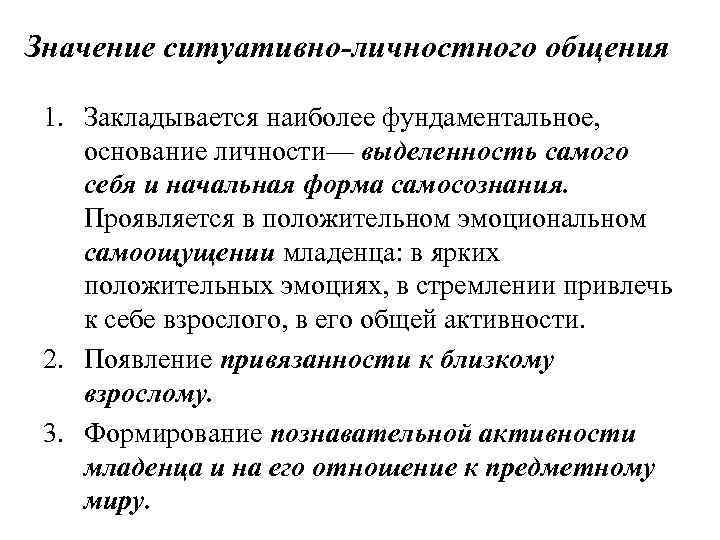 Значение ситуативно-личностного общения

1. Закладывается наиболее фундаментальное, основание личности— выделенность самого себя и начальная форма самосознания. Проявляется в положительном эмоциональном самоощущении младенца: в ярких положительных эмоциях, в стремлении привлечь к себе взрослого, в его общей активности.
2. Появление привязанности к близкому взрослому.
3. Формирование познавательной активности младенца и на его отношение к предметному миру.